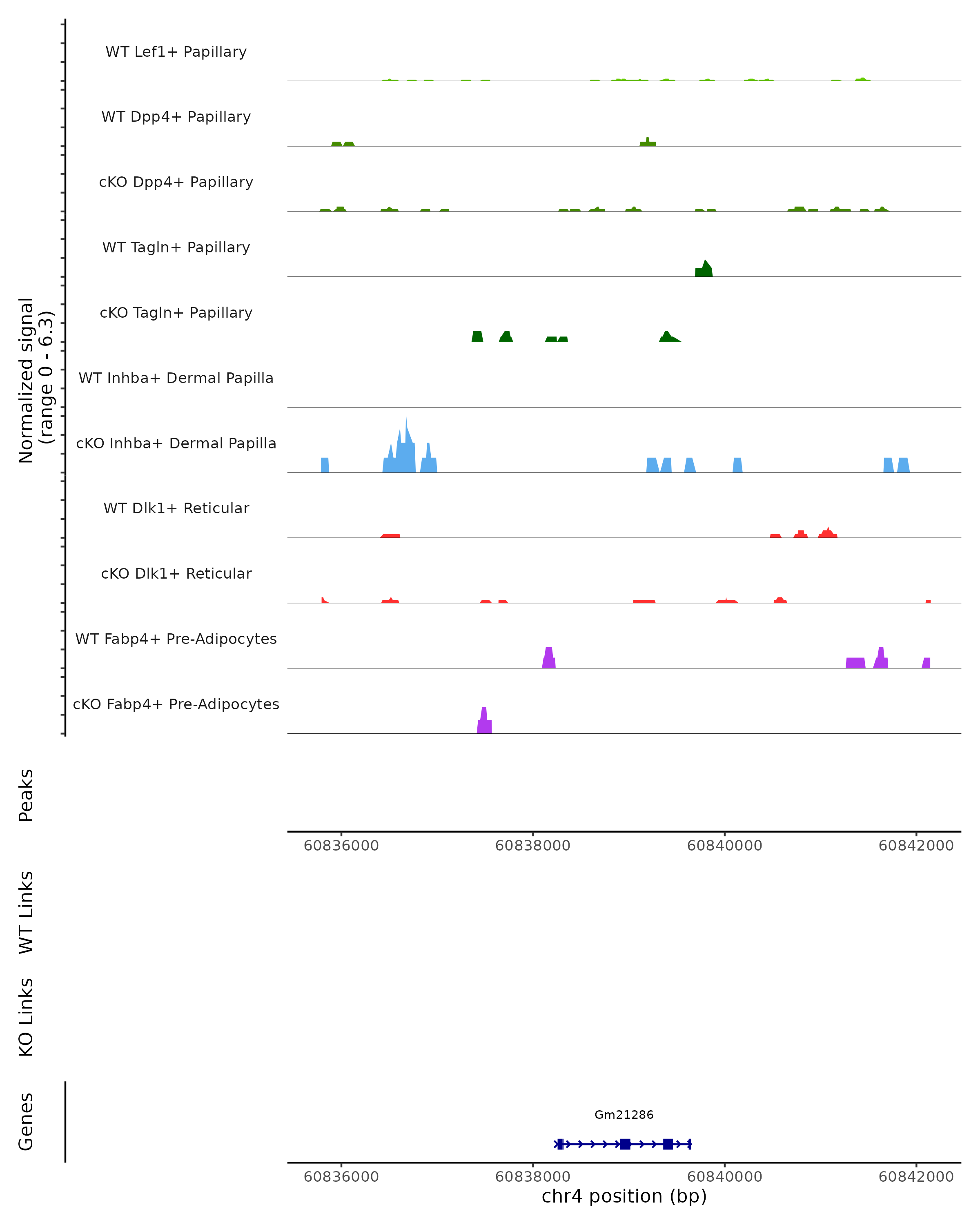 Normalized signal (range 0 - 6.3)

WT Lef1+ Papillary
WT Dpp4+ Papillary
cKO Dpp4+ Papillary
WT Tagln+ Papillary
cKO Tagln+ Papillary
WT Inhba+ Dermal Papilla
cKO Inhba+ Dermal Papilla
WT Dlk1+ Reticular
cKO Dlk1+ Reticular
WT Fabp4+ Pre-Adipocytes
cKO Fabp4+ Pre-Adipocytes

Peaks

60836000 60838000 60840000 60842000

WT Links

KO Links

Genes

Gm21286

60836000 60838000 60840000 60842000
chr4 position (bp)